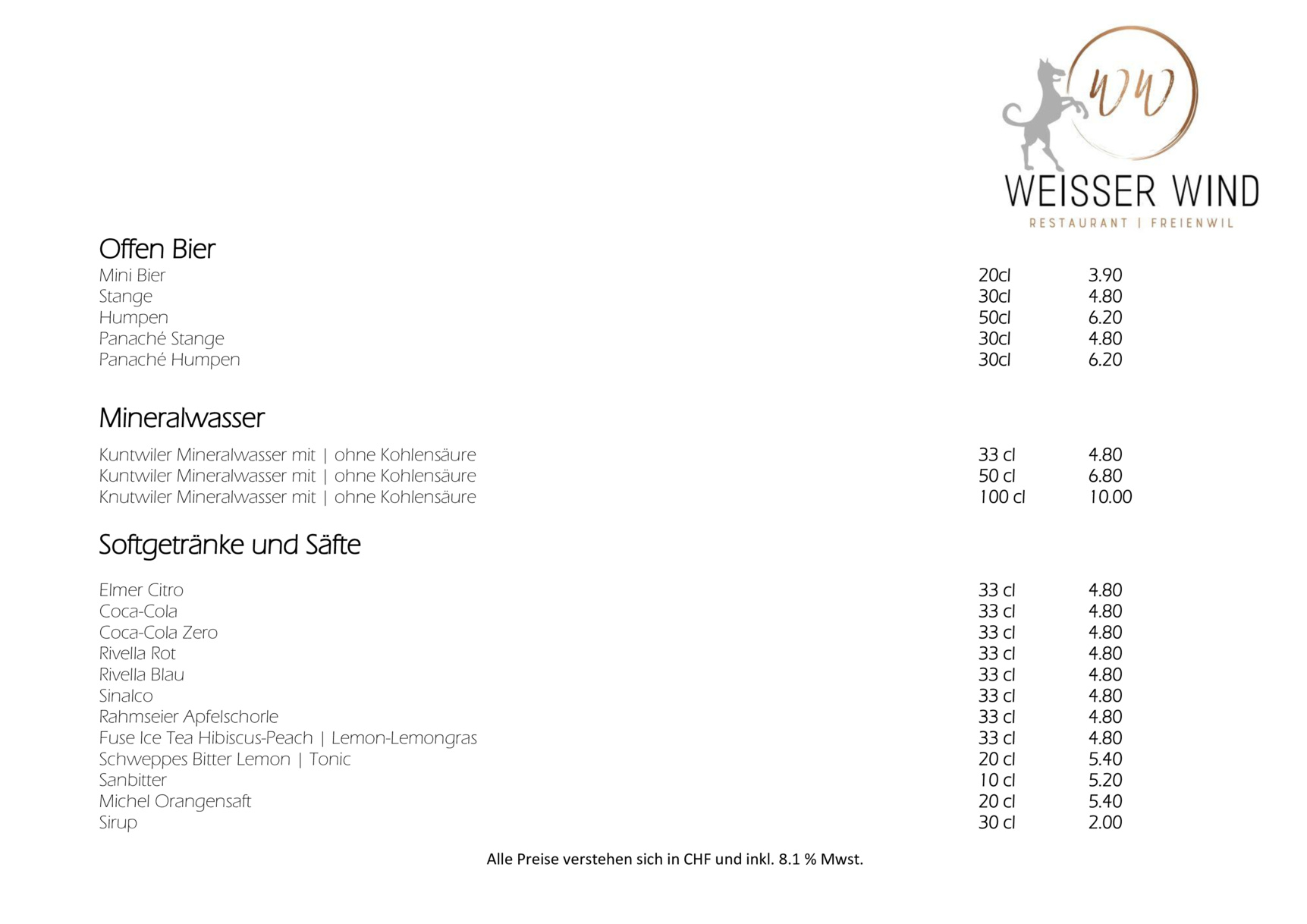 WW
WEISSER WIND
RESTAURANT | FREIENWIL

Offen Bier

| | | |
|---|---|---|
| Mini Bier | 20cl | 3.90 |
| Stange | 30cl | 4.80 |
| Humpen | 50cl | 6.20 |
| Panaché Stange | 30cl | 4.80 |
| Panaché Humpen | 30cl | 6.20 |

Mineralwasser

| | | |
|---|---|---|
| Kuntwiler Mineralwasser mit \| ohne Kohlensäure | 33 cl | 4.80 |
| Kuntwiler Mineralwasser mit \| ohne Kohlensäure | 50 cl | 6.80 |
| Knutwiler Mineralwasser mit \| ohne Kohlensäure | 100 cl | 10.00 |

Softgetränke und Säfte

| | | |
|---|---|---|
| Elmer Citro | 33 cl | 4.80 |
| Coca-Cola | 33 cl | 4.80 |
| Coca-Cola Zero | 33 cl | 4.80 |
| Rivella Rot | 33 cl | 4.80 |
| Rivella Blau | 33 cl | 4.80 |
| Sinalco | 33 cl | 4.80 |
| Rahmseier Apfelschorle | 33 cl | 4.80 |
| Fuse Ice Tea Hibiscus-Peach \| Lemon-Lemongras | 33 cl | 4.80 |
| Schweppes Bitter Lemon \| Tonic | 20 cl | 5.40 |
| Sanbitter | 10 cl | 5.20 |
| Michel Orangensaft | 20 cl | 5.40 |
| Sirup | 30 cl | 2.00 |

Alle Preise verstehen sich in CHF und inkl. 8.1 % Mwst.